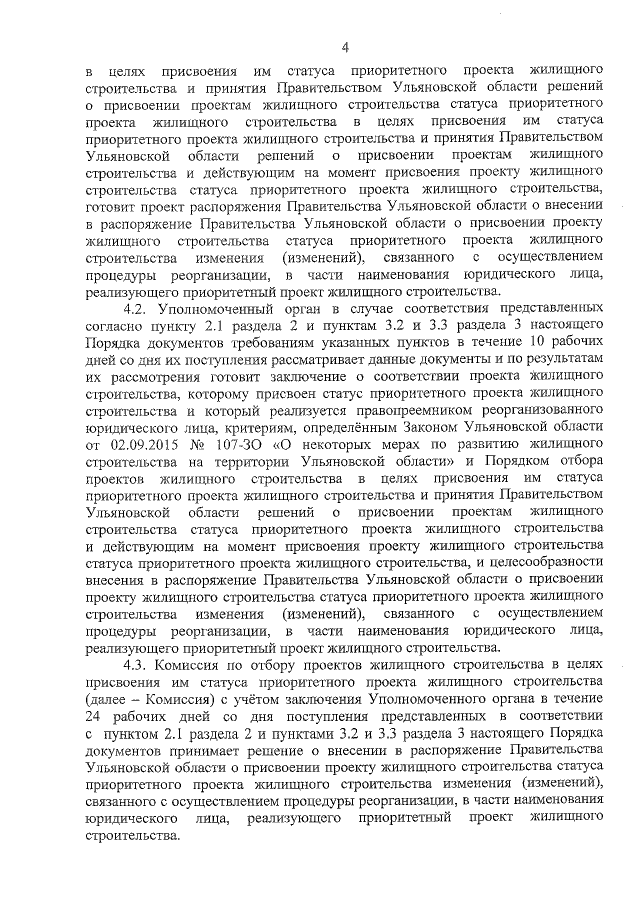 4

в целях присвоения им статуса приоритетного проекта жилищного строительства и принятия Правительством Ульяновской области решений о присвоении проектам жилищного строительства статуса приоритетного проекта жилищного строительства в целях присвоения им статуса приоритетного проекта жилищного строительства и принятия Правительством Ульяновской области решений о присвоении проектам жилищного строительства и действующим на момент присвоения проекту жилищного строительства статуса приоритетного проекта жилищного строительства, готовит проект распоряжения Правительства Ульяновской области о внесении в распоряжение Правительства Ульяновской области о присвоении проекту жилищного строительства статуса приоритетного проекта жилищного строительства изменения (изменений), связанного с осуществлением процедуры реорганизации, в части наименования юридического лица, реализующего приоритетный проект жилищного строительства.

4.2. Уполномоченный орган в случае соответствия представленных согласно пункту 2.1 раздела 2 и пунктам 3.2 и 3.3 раздела 3 настоящего Порядка документов требованиям указанных пунктов в течение 10 рабочих дней со дня их поступления рассматривает данные документы и по результатам их рассмотрения готовит заключение о соответствии проекта жилищного строительства, которому присвоен статус приоритетного проекта жилищного строительства и который реализуется правопреемником реорганизованного юридического лица, критериям, определённым Законом Ульяновской области от 02.09.2015 № 107-ЗО «О некоторых мерах по развитию жилищного строительства на территории Ульяновской области» и Порядком отбора проектов жилищного строительства в целях присвоения им статуса приоритетного проекта жилищного строительства и принятия Правительством Ульяновской области решений о присвоении проектам жилищного строительства статуса приоритетного проекта жилищного строительства и действующим на момент присвоения проекту жилищного строительства статуса приоритетного проекта жилищного строительства, и целесообразности внесения в распоряжение Правительства Ульяновской области о присвоении проекту жилищного строительства статуса приоритетного проекта жилищного строительства изменения (изменений), связанного с осуществлением процедуры реорганизации, в части наименования юридического лица, реализующего приоритетный проект жилищного строительства.

4.3. Комиссия по отбору проектов жилищного строительства в целях присвоения им статуса приоритетного проекта жилищного строительства (далее – Комиссия) с учётом заключения Уполномоченного органа в течение 24 рабочих дней со дня поступления представленных в соответствии с пунктом 2.1 раздела 2 и пунктами 3.2 и 3.3 раздела 3 настоящего Порядка документов принимает решение о внесении в распоряжение Правительства Ульяновской области о присвоении проекту жилищного строительства статуса приоритетного проекта жилищного строительства изменения (изменений), связанного с осуществлением процедуры реорганизации, в части наименования юридического лица, реализующего приоритетный проект жилищного строительства.